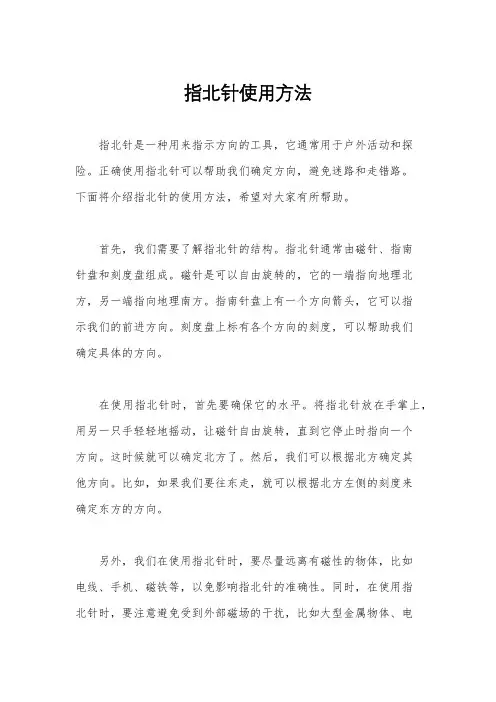 指北针使用方法

指北针是一种用来指示方向的工具，它通常用于户外活动和探险。正确使用指北针可以帮助我们确定方向，避免迷路和走错路。下面将介绍指北针的使用方法，希望对大家有所帮助。

首先，我们需要了解指北针的结构。指北针通常由磁针、指南针盘和刻度盘组成。磁针是可以自由旋转的，它的一端指向地理北方，另一端指向地理南方。指南针盘上有一个方向箭头，它可以指示我们的前进方向。刻度盘上标有各个方向的刻度，可以帮助我们确定具体的方向。

在使用指北针时，首先要确保它的水平。将指北针放在手掌上，用另一只手轻轻地摇动，让磁针自由旋转，直到它停止时指向一个方向。这时候就可以确定北方了。然后，我们可以根据北方确定其他方向。比如，如果我们要往东走，就可以根据北方左侧的刻度来确定东方的方向。

另外，我们在使用指北针时，要尽量远离有磁性的物体，比如电线、手机、磁铁等，以免影响指北针的准确性。同时，在使用指北针时，要注意避免受到外部磁场的干扰，比如大型金属物体、电